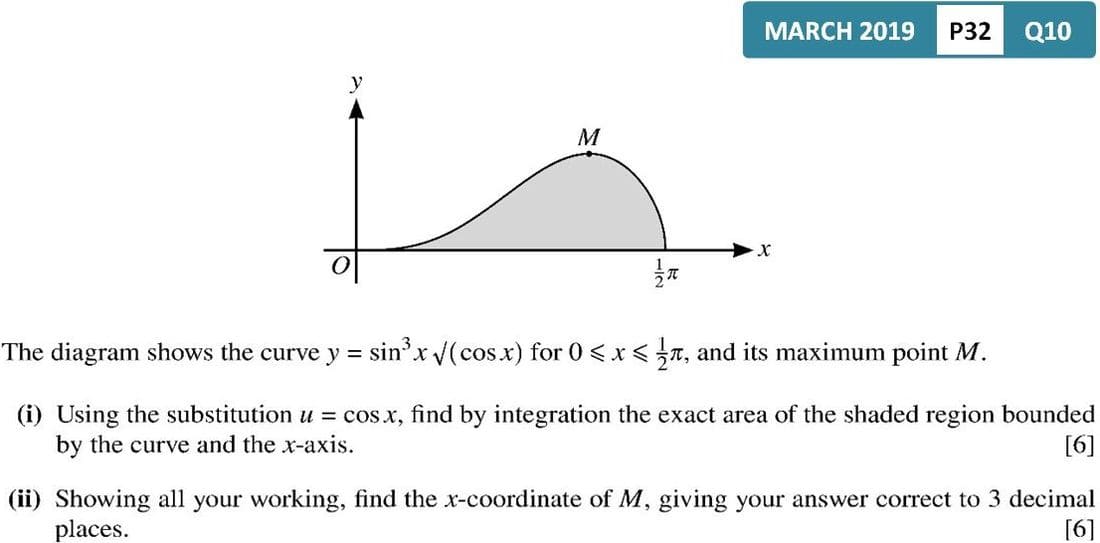 MARCH 2019 P32 Q10

y

M

O

$\frac{1}{2}\pi$

x

The diagram shows the curve $y = \sin^3 x \sqrt{(\cos x)}$ for $0 \leqslant x \leqslant \frac{1}{2}\pi$, and its maximum point M.

(i) Using the substitution $u = \cos x$, find by integration the exact area of the shaded region bounded by the curve and the x-axis. [6]

(ii) Showing all your working, find the x-coordinate of M, giving your answer correct to 3 decimal places. [6]